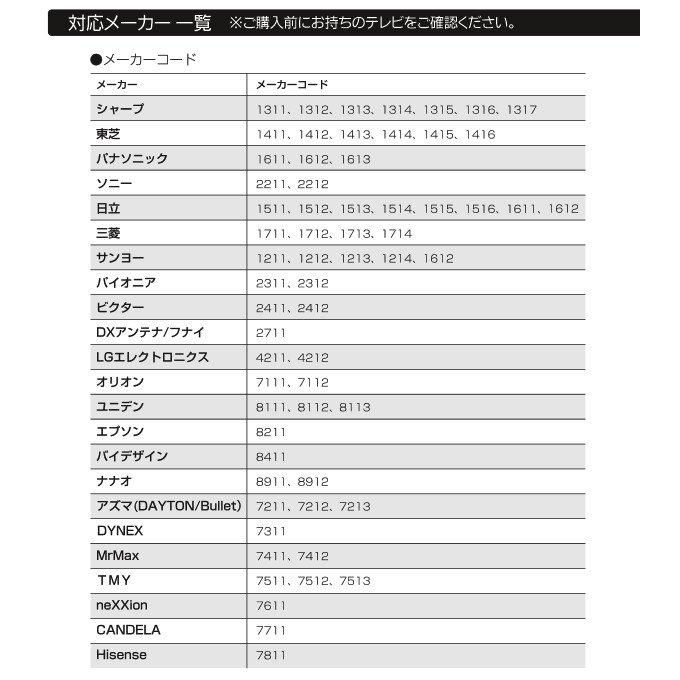 対応メーカー 一覧 ※ご購入前にお持ちのテレビをご確認ください。

●メーカーコード

| メーカー | メーカーコード |
|---|---|
| シャープ | 1311、1312、1313、1314、1315、1316、1317 |
| 東芝 | 1411、1412、1413、1414、1415、1416 |
| パナソニック | 1611、1612、1613 |
| ソニー | 2211、2212 |
| 日立 | 1511、1512、1513、1514、1515、1516、1611、1612 |
| 三菱 | 1711、1712、1713、1714 |
| サンヨー | 1211、1212、1213、1214、1612 |
| パイオニア | 2311、2312 |
| ビクター | 2411、2412 |
| DXアンテナ/フナイ | 2711 |
| LGエレクトロニクス | 4211、4212 |
| オリオン | 7111、7112 |
| ユニデン | 8111、8112、8113 |
| エプソン | 8211 |
| バイデザイン | 8411 |
| ナナオ | 8911、8912 |
| アズマ(DAYTON/Bullet) | 7211、7212、7213 |
| DYNEX | 7311 |
| MrMax | 7411、7412 |
| TMY | 7511、7512、7513 |
| neXXion | 7611 |
| CANDELA | 7711 |
| Hisense | 7811 |